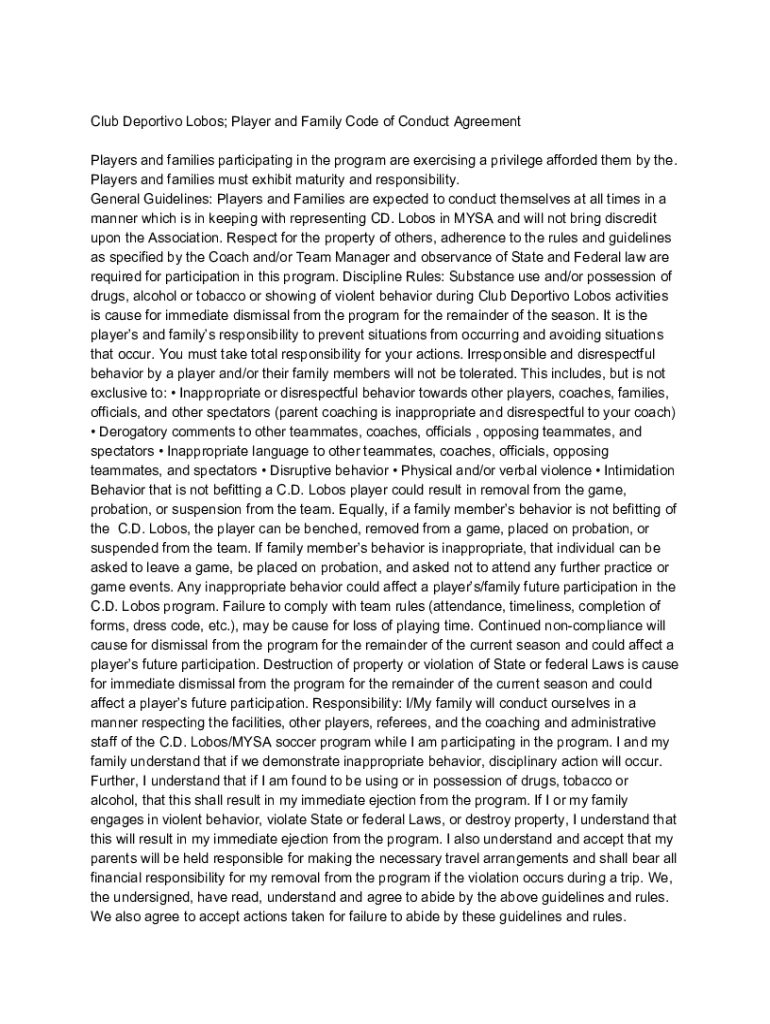 Club Deportivo Lobos; Player and Family Code of Conduct Agreement

Players and families participating in the program are exercising a privilege afforded them by the. Players and families must exhibit maturity and responsibility.
General Guidelines: Players and Families are expected to conduct themselves at all times in a manner which is in keeping with representing CD. Lobos in MYSA and will not bring discredit upon the Association. Respect for the property of others, adherence to the rules and guidelines as specified by the Coach and/or Team Manager and observance of State and Federal law are required for participation in this program. Discipline Rules: Substance use and/or possession of drugs, alcohol or tobacco or showing of violent behavior during Club Deportivo Lobos activities is cause for immediate dismissal from the program for the remainder of the season. It is the player's and family's responsibility to prevent situations from occurring and avoiding situations that occur. You must take total responsibility for your actions. Irresponsible and disrespectful behavior by a player and/or their family members will not be tolerated. This includes, but is not exclusive to: • Inappropriate or disrespectful behavior towards other players, coaches, families, officials, and other spectators (parent coaching is inappropriate and disrespectful to your coach) • Derogatory comments to other teammates, coaches, officials , opposing teammates, and spectators • Inappropriate language to other teammates, coaches, officials, opposing teammates, and spectators • Disruptive behavior • Physical and/or verbal violence • Intimidation Behavior that is not befitting a C.D. Lobos player could result in removal from the game, probation, or suspension from the team. Equally, if a family member's behavior is not befitting of the C.D. Lobos, the player can be benched, removed from a game, placed on probation, or suspended from the team. If family member's behavior is inappropriate, that individual can be asked to leave a game, be placed on probation, and asked not to attend any further practice or game events. Any inappropriate behavior could affect a player's/family future participation in the C.D. Lobos program. Failure to comply with team rules (attendance, timeliness, completion of forms, dress code, etc.), may be cause for loss of playing time. Continued non-compliance will cause for dismissal from the program for the remainder of the current season and could affect a player's future participation. Destruction of property or violation of State or federal Laws is cause for immediate dismissal from the program for the remainder of the current season and could affect a player's future participation. Responsibility: I/My family will conduct ourselves in a manner respecting the facilities, other players, referees, and the coaching and administrative staff of the C.D. Lobos/MYSA soccer program while I am participating in the program. I and my family understand that if we demonstrate inappropriate behavior, disciplinary action will occur. Further, I understand that if I am found to be using or in possession of drugs, tobacco or alcohol, that this shall result in my immediate ejection from the program. If I or my family engages in violent behavior, violate State or federal Laws, or destroy property, I understand that this will result in my immediate ejection from the program. I also understand and accept that my parents will be held responsible for making the necessary travel arrangements and shall bear all financial responsibility for my removal from the program if the violation occurs during a trip. We, the undersigned, have read, understand and agree to abide by the above guidelines and rules. We also agree to accept actions taken for failure to abide by these guidelines and rules.